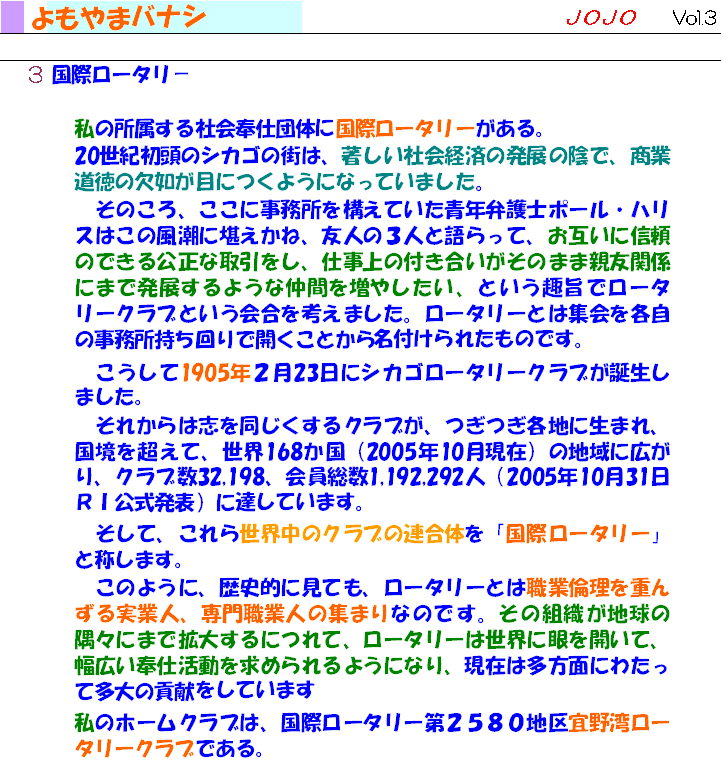 よもやまバナシ　JOJO　Vol.3

3 国際ロータリー

私の所属する社会奉仕団体に国際ロータリーがある。
20世紀初頭のシカゴの街は、著しい社会経済の発展の陰で、商業道徳の欠如が目につくようになっていました。

そのころ、ここに事務所を構えていた青年弁護士ポール・ハリスはこの風潮に堪えかね、友人の3人と語らって、お互いに信頼のできる公正な取引をし、仕事上の付き合いがそのまま親友関係にまで発展するような仲間を増やしたい、という趣旨でロータリークラブという会合を考えました。ロータリーとは集会を各自の事務所持ち回りで開くことから名付けられたものです。

こうして1905年2月23日にシカゴロータリークラブが誕生しました。

それからは志を同じくするクラブが、つぎつぎ各地に生まれ、国境を超えて、世界168か国（2005年10月現在）の地域に広がり、クラブ数32,198、会員総数1,192,292人（2005年10月31日ＲＩ公式発表）に達しています。

そして、これら世界中のクラブの連合体を「国際ロータリー」と称します。

このように、歴史的に見ても、ロータリーとは職業倫理を重んずる実業人、専門職業人の集まりなのです。その組織が地球の隅々にまで拡大するにつれて、ロータリーは世界に眼を開いて、幅広い奉仕活動を求められるようになり、現在は多方面にわたって多大の貢献をしています
私のホームクラブは、国際ロータリー第２５８０地区宜野湾ロータリークラブである。